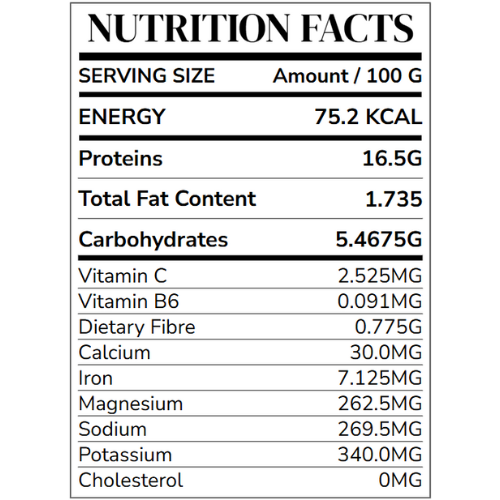 NUTRITION FACTS

| SERVING SIZE | Amount / 100 G |
|---|---|
| ENERGY | 75.2 KCAL |
| Proteins | 16.5G |
| Total Fat Content | 1.735 |
| Carbohydrates | 5.4675G |
| Vitamin C | 2.525MG |
| Vitamin B6 | 0.091MG |
| Dietary Fibre | 0.775G |
| Calcium | 30.0MG |
| Iron | 7.125MG |
| Magnesium | 262.5MG |
| Sodium | 269.5MG |
| Potassium | 340.0MG |
| Cholesterol | 0MG |